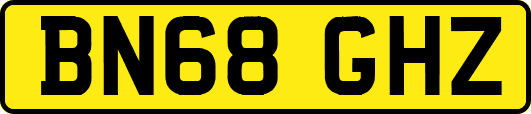 BN68 GHZ